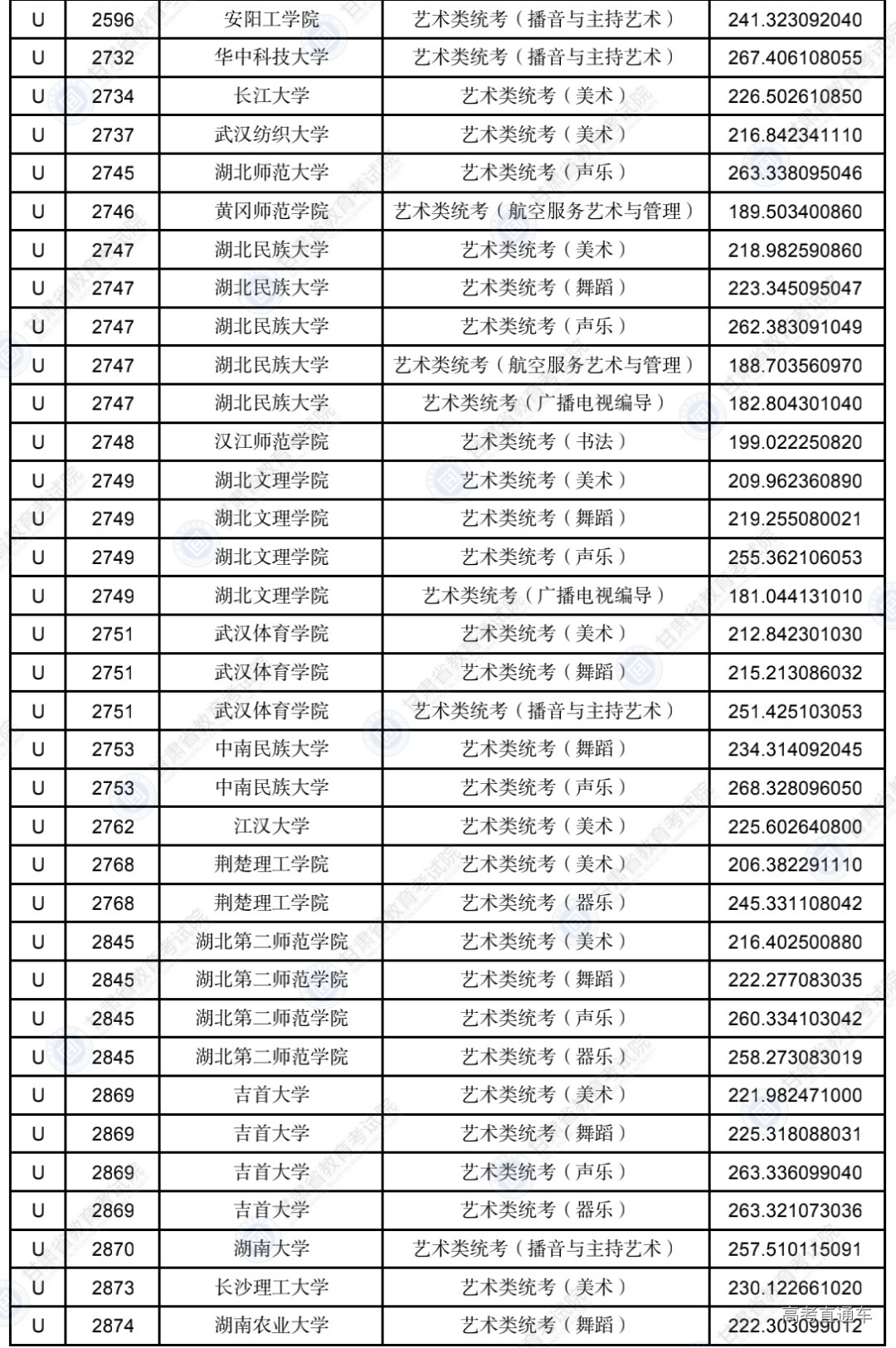 | U | 2596 | 安阳工学院 | 艺术类统考（播音与主持艺术） | 241.323092040 |
|---|---|---|---|---|
| U | 2732 | 华中科技大学 | 艺术类统考（播音与主持艺术） | 267.406108055 |
| U | 2734 | 长江大学 | 艺术类统考（美术） | 226.502610850 |
| U | 2737 | 武汉纺织大学 | 艺术类统考（美术） | 216.842341110 |
| U | 2745 | 湖北师范大学 | 艺术类统考（声乐） | 263.338095046 |
| U | 2746 | 黄冈师范学院 | 艺术类统考（航空服务艺术与管理） | 189.503400860 |
| U | 2747 | 湖北民族大学 | 艺术类统考（美术） | 218.982590860 |
| U | 2747 | 湖北民族大学 | 艺术类统考（舞蹈） | 223.345095047 |
| U | 2747 | 湖北民族大学 | 艺术类统考（声乐） | 262.383091049 |
| U | 2747 | 湖北民族大学 | 艺术类统考（航空服务艺术与管理） | 188.703560970 |
| U | 2747 | 湖北民族大学 | 艺术类统考（广播电视编导） | 182.804301040 |
| U | 2748 | 汉江师范学院 | 艺术类统考（书法） | 199.022250820 |
| U | 2749 | 湖北文理学院 | 艺术类统考（美术） | 209.962360890 |
| U | 2749 | 湖北文理学院 | 艺术类统考（舞蹈） | 219.255080021 |
| U | 2749 | 湖北文理学院 | 艺术类统考（声乐） | 255.362106053 |
| U | 2749 | 湖北文理学院 | 艺术类统考（广播电视编导） | 181.044131010 |
| U | 2751 | 武汉体育学院 | 艺术类统考（美术） | 212.842301030 |
| U | 2751 | 武汉体育学院 | 艺术类统考（舞蹈） | 215.213086032 |
| U | 2751 | 武汉体育学院 | 艺术类统考（播音与主持艺术） | 251.425103053 |
| U | 2753 | 中南民族大学 | 艺术类统考（舞蹈） | 234.314092045 |
| U | 2753 | 中南民族大学 | 艺术类统考（声乐） | 268.328096050 |
| U | 2762 | 江汉大学 | 艺术类统考（美术） | 225.602640800 |
| U | 2768 | 荆楚理工学院 | 艺术类统考（美术） | 206.382291110 |
| U | 2768 | 荆楚理工学院 | 艺术类统考（器乐） | 245.331108042 |
| U | 2845 | 湖北第二师范学院 | 艺术类统考（美术） | 216.402500880 |
| U | 2845 | 湖北第二师范学院 | 艺术类统考（舞蹈） | 222.277083035 |
| U | 2845 | 湖北第二师范学院 | 艺术类统考（声乐） | 260.334103042 |
| U | 2845 | 湖北第二师范学院 | 艺术类统考（器乐） | 258.273083019 |
| U | 2869 | 吉首大学 | 艺术类统考（美术） | 221.982471000 |
| U | 2869 | 吉首大学 | 艺术类统考（舞蹈） | 225.318088031 |
| U | 2869 | 吉首大学 | 艺术类统考（声乐） | 263.336099040 |
| U | 2869 | 吉首大学 | 艺术类统考（器乐） | 263.321073036 |
| U | 2870 | 湖南大学 | 艺术类统考（播音与主持艺术） | 257.510115091 |
| U | 2873 | 长沙理工大学 | 艺术类统考（美术） | 230.122661020 |
| U | 2874 | 湖南农业大学 | 艺术类统考（舞蹈） | 222.303099012 |

甘肃省教育考试院

高考直通车